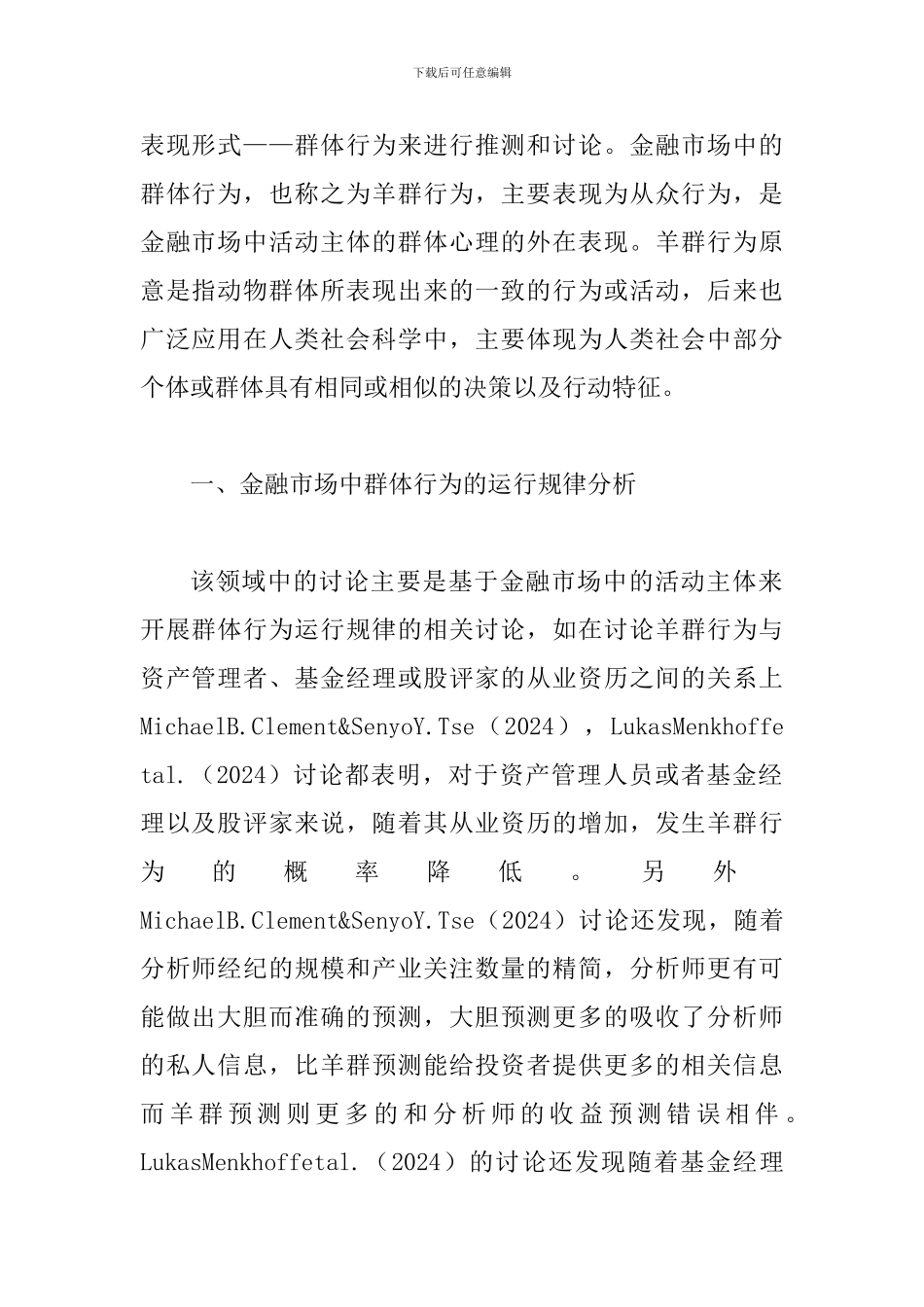 下载后可任意编辑

表现形式——群体行为来进行推测和讨论。金融市场中的群体行为，也称之为羊群行为，主要表现为从众行为，是金融市场中活动主体的群体心理的外在表现。羊群行为原意是指动物群体所表现出来的一致的行为或活动，后来也广泛应用在人类社会科学中，主要体现为人类社会中部分个体或群体具有相同或相似的决策以及行动特征。

一、金融市场中群体行为的运行规律分析

该领域中的讨论主要是基于金融市场中的活动主体来开展群体行为运行规律的相关讨论，如在讨论羊群行为与资产管理者、基金经理或股评家的从业资历之间的关系上 MichaelB.Clement&SenyoY.Tse（2024），LukasMenkhoffetal.（2024）讨论都表明，对于资产管理人员或者基金经理以及股评家来说，随着其从业资历的增加，发生羊群行为的概率降低。另外 MichaelB.Clement&SenyoY.Tse（2024）讨论还发现，随着分析师经纪的规模和产业关注数量的精简，分析师更有可能做出大胆而准确的预测，大胆预测更多的吸收了分析师的私人信息，比羊群预测能给投资者提供更多的相关信息而羊群预测则更多的和分析师的收益预测错误相伴。LukasMenkhoffetal.（2024）的讨论还发现随着基金经理